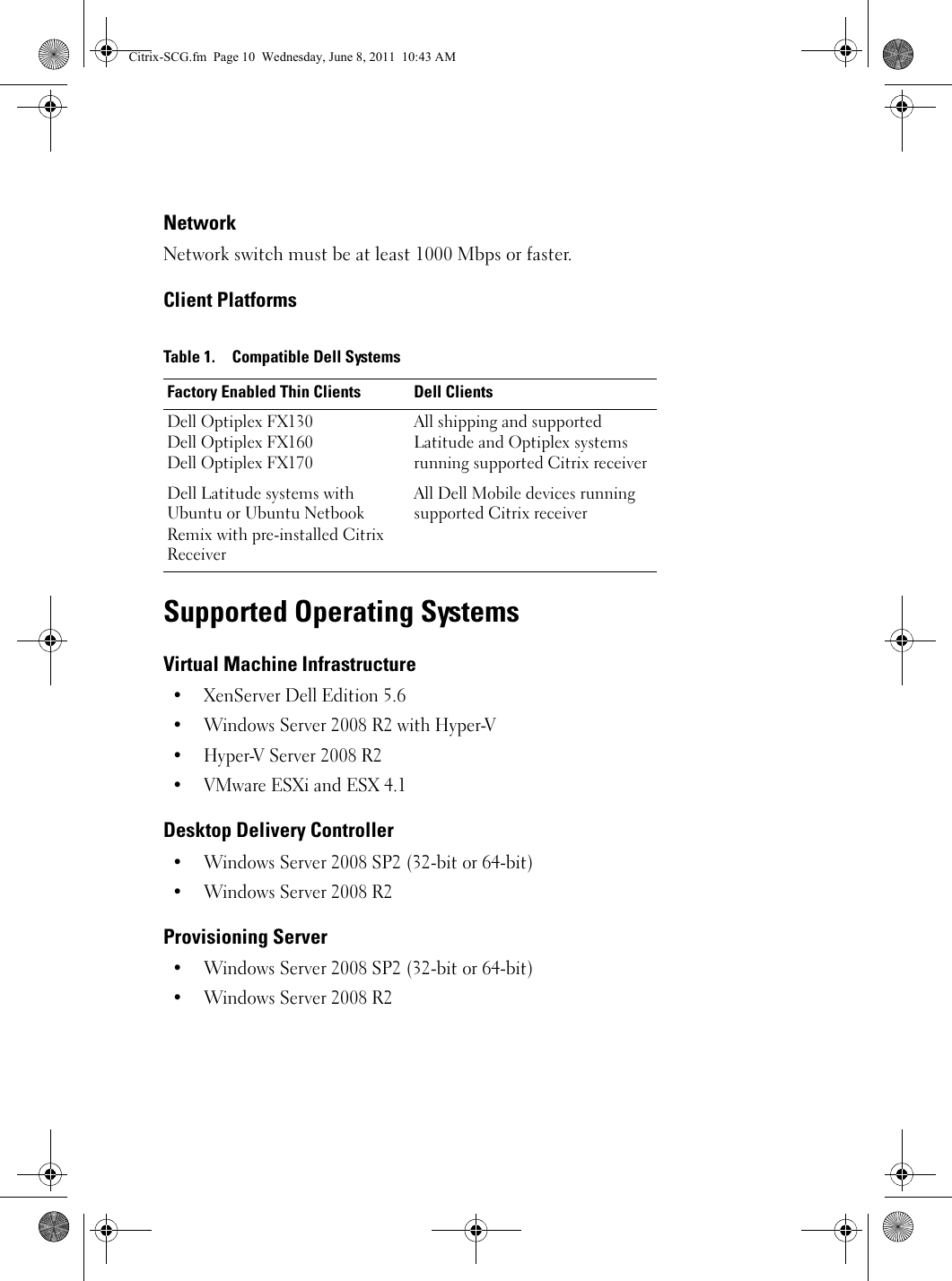 Citrix-SCG.fm Page 10 Wednesday, June 8, 2011 10:43 AM

Network

Network switch must be at least 1000 Mbps or faster.

Client Platforms

Table 1. Compatible Dell Systems

| Factory Enabled Thin Clients | Dell Clients |
|---|---|
| Dell Optiplex FX130 Dell Optiplex FX160 Dell Optiplex FX170 | All shipping and supported Latitude and Optiplex systems running supported Citrix receiver |
| Dell Latitude systems with Ubuntu or Ubuntu Netbook Remix with pre-installed Citrix Receiver | All Dell Mobile devices running supported Citrix receiver |

Supported Operating Systems

Virtual Machine Infrastructure

• XenServer Dell Edition 5.6
• Windows Server 2008 R2 with Hyper-V
• Hyper-V Server 2008 R2
• VMware ESXi and ESX 4.1

Desktop Delivery Controller

• Windows Server 2008 SP2 (32-bit or 64-bit)
• Windows Server 2008 R2

Provisioning Server

• Windows Server 2008 SP2 (32-bit or 64-bit)
• Windows Server 2008 R2